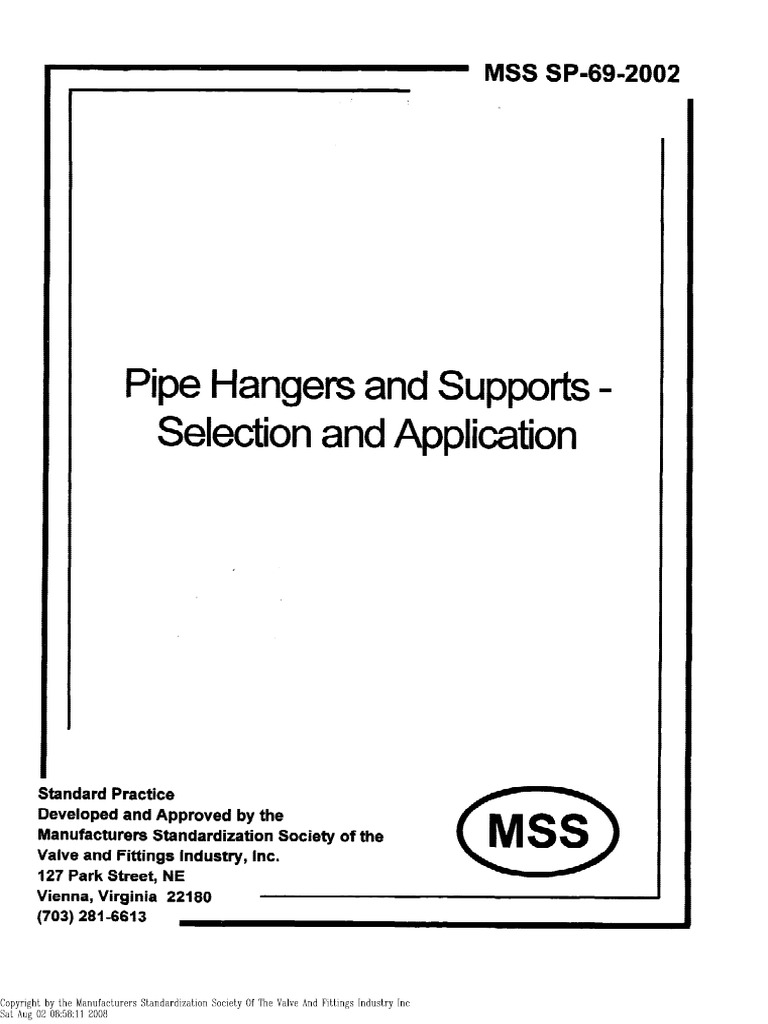 MSS SP-69-2002

Pipe Hangers and Supports - Selection and Application

Standard Practice
Developed and Approved by the
Manufacturers Standardization Society of the
Valve and Fittings Industry, Inc.
127 Park Street, NE
Vienna, Virginia 22180
(703) 281-6613

MSS

Copyright by the Manufacturers Standardization Society Of The Valve And Fittings Industry Inc
Sat Aug 02 08:56:11 2008